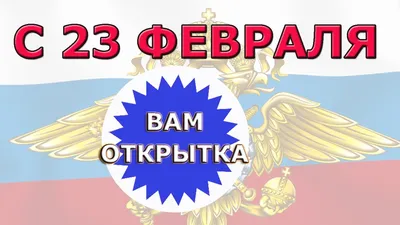 С 23 ФЕВРАЛЯ

ВАМ ОТКРЫТКА